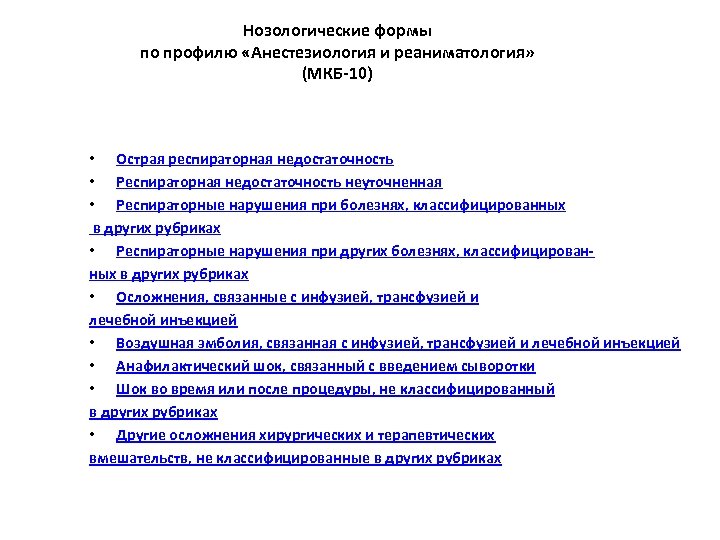 Нозологические формы
по профилю «Анестезиология и реаниматология»
(МКБ-10)

• Острая респираторная недостаточность
• Респираторная недостаточность неуточненная
• Респираторные нарушения при болезнях, классифицированных в других рубриках
• Респираторные нарушения при других болезнях, классифицированных в других рубриках
• Осложнения, связанные с инфузией, трансфузией и лечебной инъекцией
• Воздушная эмболия, связанная с инфузией, трансфузией и лечебной инъекцией
• Анафилактический шок, связанный с введением сыворотки
• Шок во время или после процедуры, не классифицированный в других рубриках
• Другие осложнения хирургических и терапевтических вмешательств, не классифицированные в других рубриках